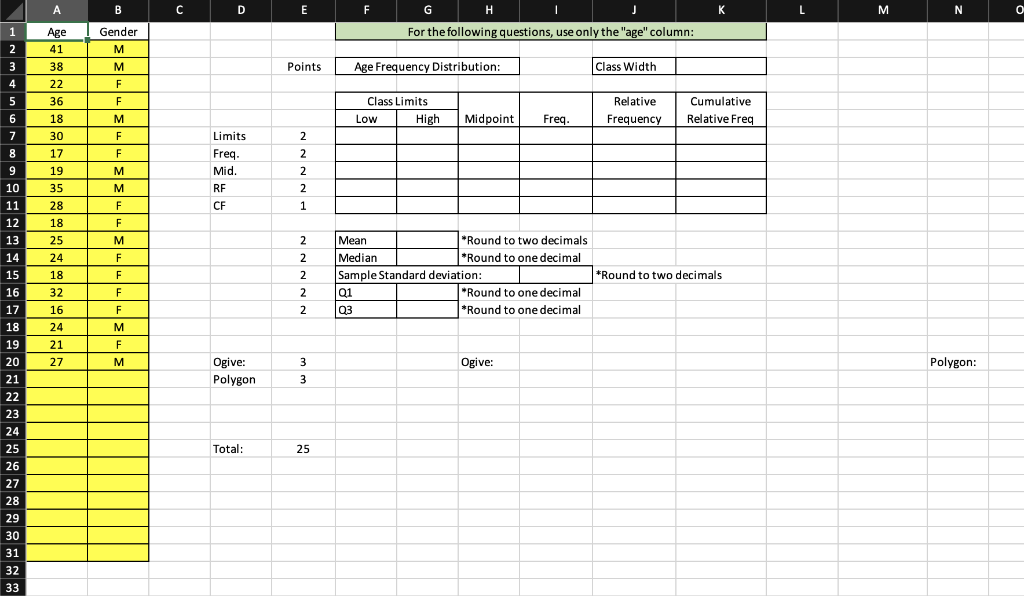 | | A | B | C | D | E | F | G | H | I | J | K | L | M | N | O |
|---|---|---|---|---|---|---|---|---|---|---|---|---|---|---|---|
| 1 | Age | Gender | | | | For the following questions, use only the "age" column: | | | | | | | | | |
| 2 | 41 | M | | | | | | | | | | | | | |
| 3 | 38 | M | | | Points | Age Frequency Distribution: | | | | Class Width | | | | | |
| 4 | 22 | F | | | | | | | | | | | | | |
| 5 | 36 | F | | | | Class Limits | | | | Relative | Cumulative | | | | |
| 6 | 18 | M | | | | Low | High | Midpoint | Freq. | Frequency | Relative Freq | | | | |
| 7 | 30 | F | | Limits | 2 | | | | | | | | | | |
| 8 | 17 | F | | Freq. | 2 | | | | | | | | | | |
| 9 | 19 | M | | Mid. | 2 | | | | | | | | | | |
| 10 | 35 | M | | RF | 2 | | | | | | | | | | |
| 11 | 28 | F | | CF | 1 | | | | | | | | | | |
| 12 | 18 | F | | | | | | | | | | | | | |
| 13 | 25 | M | | | 2 | Mean | | *Round to two decimals | | | | | | | |
| 14 | 24 | F | | | 2 | Median | | *Round to one decimal | | | | | | | |
| 15 | 18 | F | | | 2 | Sample Standard deviation: | | | | *Round to two decimals | | | | | |
| 16 | 32 | F | | | 2 | Q1 | | *Round to one decimal | | | | | | | |
| 17 | 16 | F | | | 2 | Q3 | | *Round to one decimal | | | | | | | |
| 18 | 24 | M | | | | | | | | | | | | | |
| 19 | 21 | F | | | | | | | | | | | | | |
| 20 | 27 | M | | Ogive: | 3 | | | Ogive: | | | | | | Polygon: | |
| 21 | | | | Polygon | 3 | | | | | | | | | | |
| 22 | | | | | | | | | | | | | | | |
| 23 | | | | | | | | | | | | | | | |
| 24 | | | | | | | | | | | | | | | |
| 25 | | | | Total: | 25 | | | | | | | | | | |
| 26 | | | | | | | | | | | | | | | |
| 27 | | | | | | | | | | | | | | | |
| 28 | | | | | | | | | | | | | | | |
| 29 | | | | | | | | | | | | | | | |
| 30 | | | | | | | | | | | | | | | |
| 31 | | | | | | | | | | | | | | | |
| 32 | | | | | | | | | | | | | | | |
| 33 | | | | | | | | | | | | | | | |